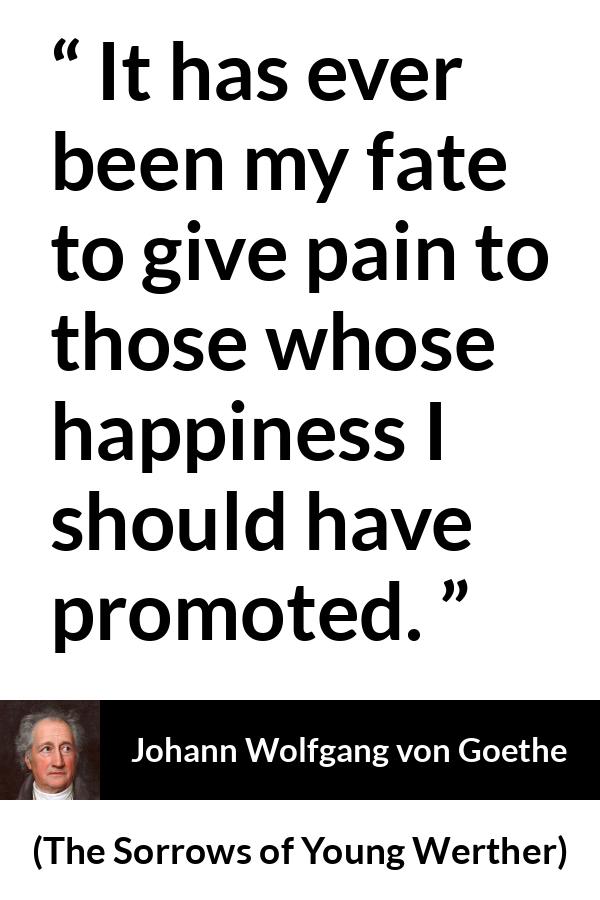 “ It has ever been my fate to give pain to those whose happiness I should have promoted. ”

Johann Wolfgang von Goethe

(The Sorrows of Young Werther)